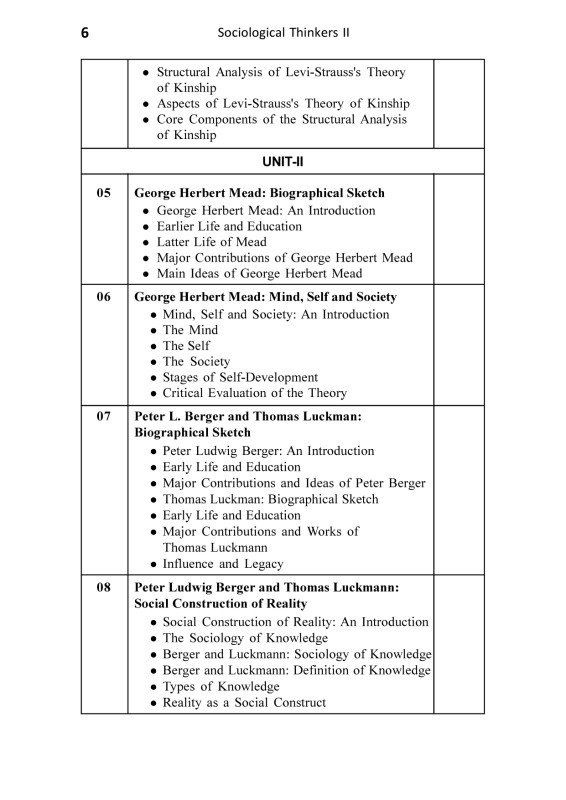 6 Sociological Thinkers II

| | | |
|---|---|---|
| | • Structural Analysis of Levi-Strauss's Theory of Kinship<br>• Aspects of Levi-Strauss's Theory of Kinship<br>• Core Components of the Structural Analysis of Kinship | |
| | **UNIT-II** | |
| 05 | **George Herbert Mead: Biographical Sketch**<br>• George Herbert Mead: An Introduction<br>• Earlier Life and Education<br>• Latter Life of Mead<br>• Major Contributions of George Herbert Mead<br>• Main Ideas of George Herbert Mead | |
| 06 | **George Herbert Mead: Mind, Self and Society**<br>• Mind, Self and Society: An Introduction<br>• The Mind<br>• The Self<br>• The Society<br>• Stages of Self-Development<br>• Critical Evaluation of the Theory | |
| 07 | **Peter L. Berger and Thomas Luckman: Biographical Sketch**<br>• Peter Ludwig Berger: An Introduction<br>• Early Life and Education<br>• Major Contributions and Ideas of Peter Berger<br>• Thomas Luckman: Biographical Sketch<br>• Early Life and Education<br>• Major Contributions and Works of Thomas Luckmann<br>• Influence and Legacy | |
| 08 | **Peter Ludwig Berger and Thomas Luckmann: Social Construction of Reality**<br>• Social Construction of Reality: An Introduction<br>• The Sociology of Knowledge<br>• Berger and Luckmann: Sociology of Knowledge<br>• Berger and Luckmann: Definition of Knowledge<br>• Types of Knowledge<br>• Reality as a Social Construct | |